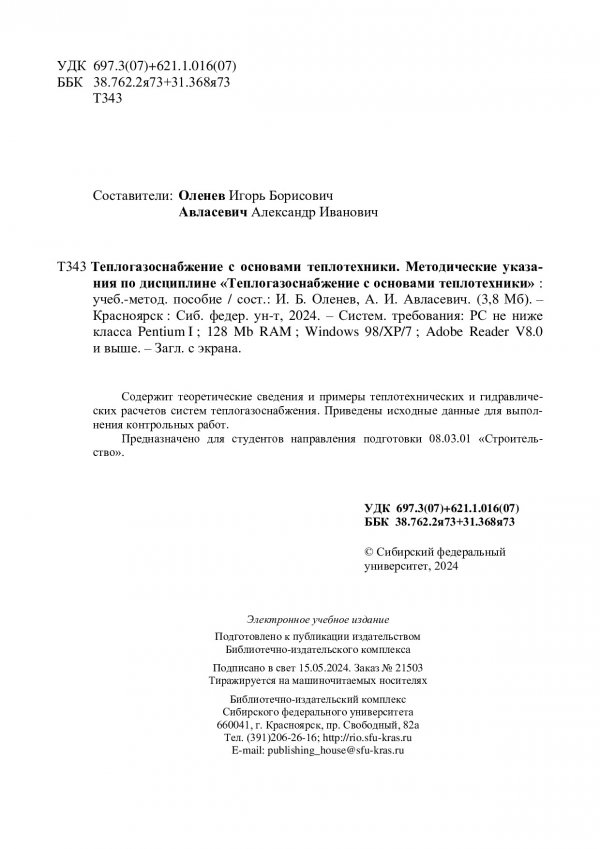 УДК 697.3(07)+621.1.016(07)
ББК 38.762.2я73+31.368я73
Т343

Составители: Оленев Игорь Борисович
Авласевич Александр Иванович

Т343 Теплогазоснабжение с основами теплотехники. Методические указания по дисциплине «Теплогазоснабжение с основами теплотехники» : учеб.-метод. пособие / сост.: И. Б. Оленев, А. И. Авласевич. (3,8 Мб). – Красноярск : Сиб. федер. ун-т, 2024. – Систем. требования: PC не ниже класса Pentium I ; 128 Mb RAM ; Windows 98/XP/7 ; Adobe Reader V8.0 и выше. – Загл. с экрана.

Содержит теоретические сведения и примеры теплотехнических и гидравлических расчетов систем теплогазоснабжения. Приведены исходные данные для выполнения контрольных работ.

Предназначено для студентов направления подготовки 08.03.01 «Строительство».

УДК 697.3(07)+621.1.016(07)
ББК 38.762.2я73+31.368я73

© Сибирский федеральный университет, 2024

Электронное учебное издание

Подготовлено к публикации издательством
Библиотечно-издательского комплекса

Подписано в свет 15.05.2024. Заказ № 21503
Тиражируется на машиночитаемых носителях

Библиотечно-издательский комплекс
Сибирского федерального университета
660041, г. Красноярск, пр. Свободный, 82а
Тел. (391)206-26-16; http://rio.sfu-kras.ru
E-mail: publishing_house@sfu-kras.ru